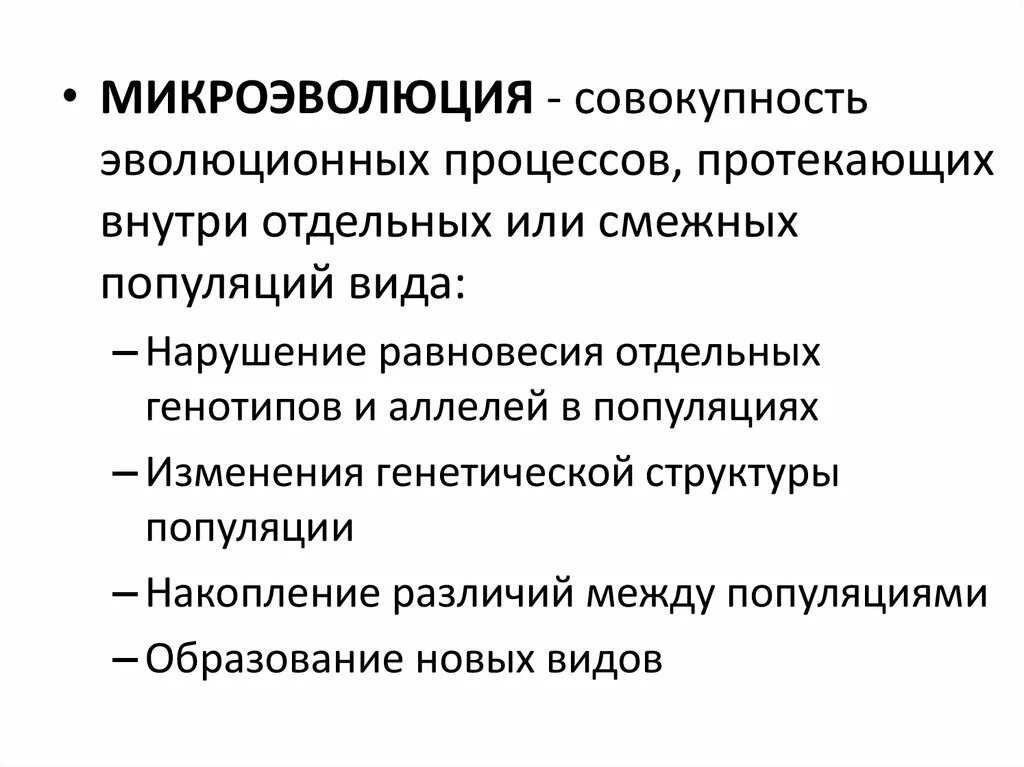 • МИКРОЭВОЛЮЦИЯ - совокупность эволюционных процессов, протекающих внутри отдельных или смежных популяций вида:

– Нарушение равновесия отдельных генотипов и аллелей в популяциях

– Изменения генетической структуры популяции

– Накопление различий между популяциями

– Образование новых видов